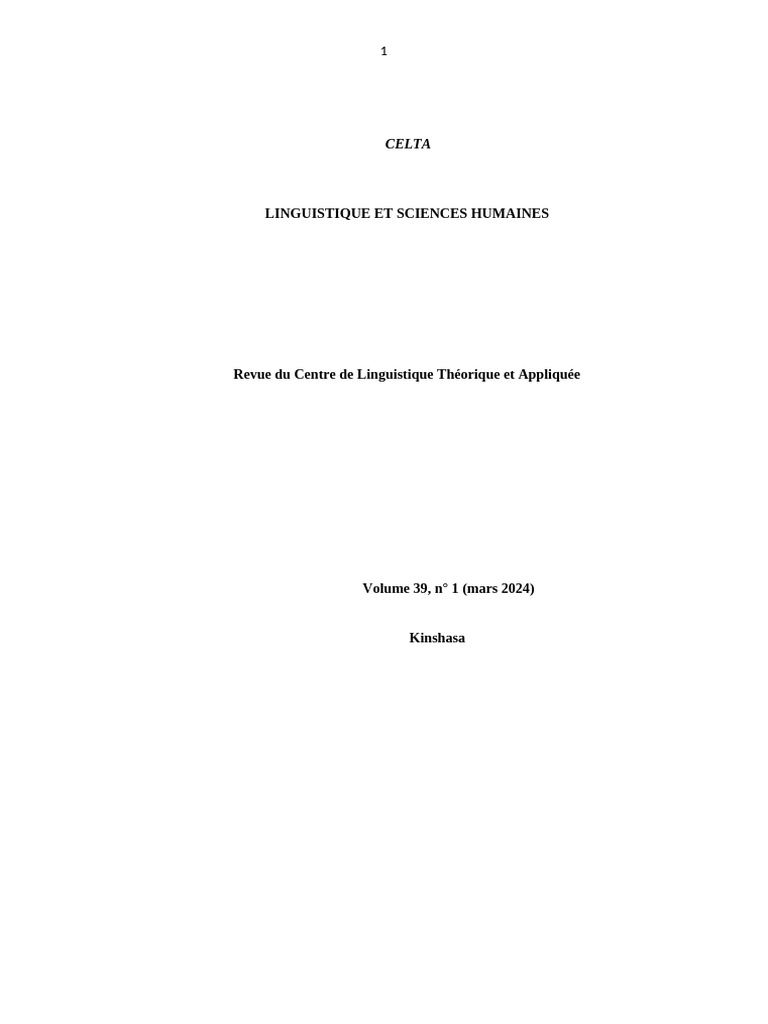 1

CELTA

LINGUISTIQUE ET SCIENCES HUMAINES

Revue du Centre de Linguistique Théorique et Appliquée

Volume 39, n° 1 (mars 2024)

Kinshasa